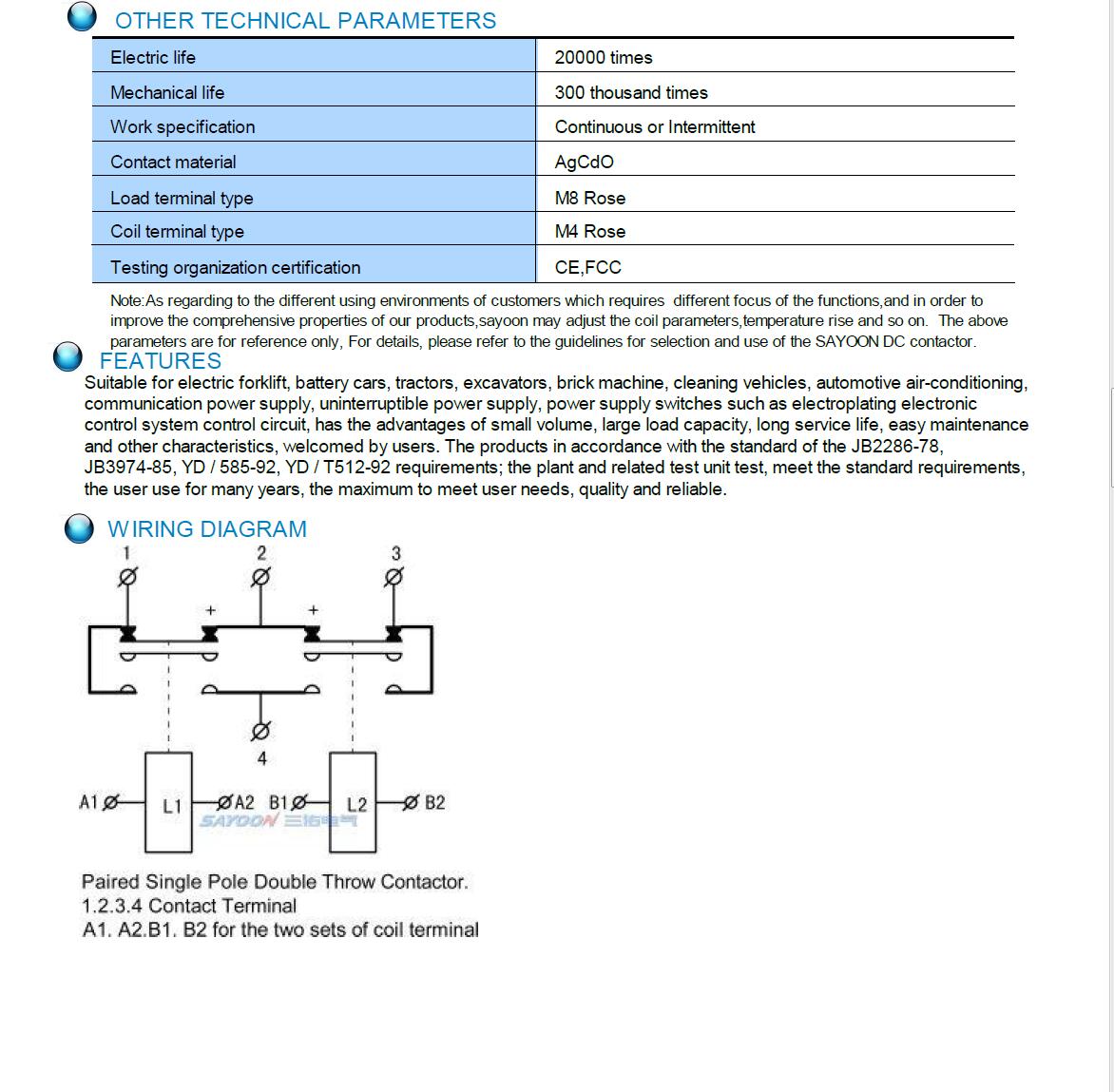 OTHER TECHNICAL PARAMETERS

| Electric life | 20000 times |
|---|---|
| Mechanical life | 300 thousand times |
| Work specification | Continuous or Intermittent |
| Contact material | AgCdO |
| Load terminal type | M8 Rose |
| Coil terminal type | M4 Rose |
| Testing organization certification | CE,FCC |

Note:As regarding to the different using environments of customers which requires different focus of the functions,and in order to improve the comprehensive properties of our products,sayoon may adjust the coil parameters,temperature rise and so on. The above parameters are for reference only, For details, please refer to the guidelines for selection and use of the SAYOON DC contactor.

FEATURES

Suitable for electric forklift, battery cars, tractors, excavators, brick machine, cleaning vehicles, automotive air-conditioning, communication power supply, uninterruptible power supply, power supply switches such as electroplating electronic control system control circuit, has the advantages of small volume, large load capacity, long service life, easy maintenance and other characteristics, welcomed by users. The products in accordance with the standard of the JB2286-78, JB3974-85, YD / 585-92, YD / T512-92 requirements; the plant and related test unit test, meet the standard requirements, the user use for many years, the maximum to meet user needs, quality and reliable.

WIRING DIAGRAM

1 2 3
+ +
4
A1 L1 A2 B1 L2 B2
SAYOON 三佑电气

Paired Single Pole Double Throw Contactor.
1.2.3.4 Contact Terminal
A1. A2.B1. B2 for the two sets of coil terminal